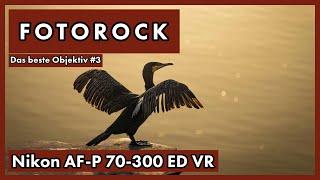 FOTOROCK

Das beste Objektiv #3

Nikon AF-P 70-300 ED VR